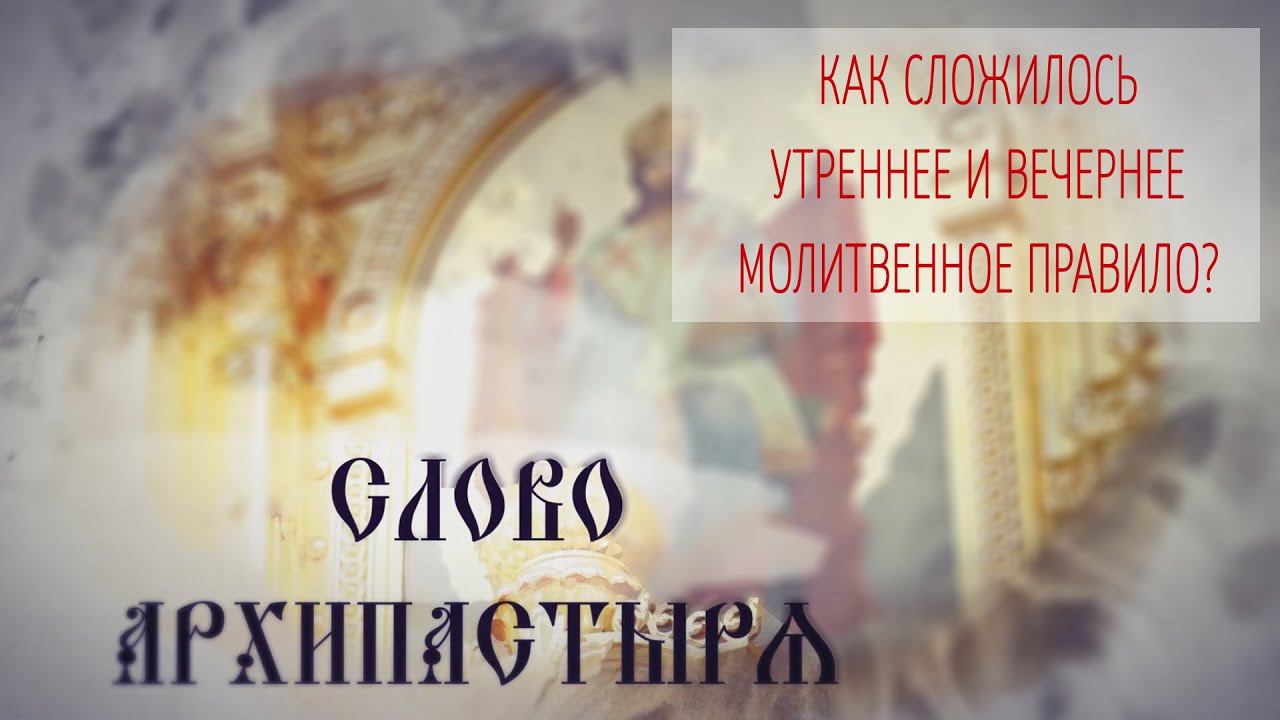 КАК СЛОЖИЛОСЬ УТРЕННЕЕ И ВЕЧЕРНЕЕ МОЛИТВЕННОЕ ПРАВИЛО?

СЛОВО АРХИПАСТЫРЯ